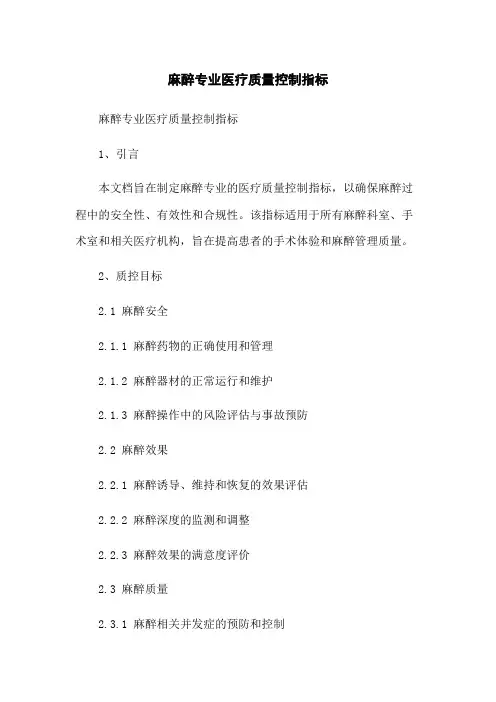 麻醉专业医疗质量控制指标

麻醉专业医疗质量控制指标

1、引言

本文档旨在制定麻醉专业的医疗质量控制指标，以确保麻醉过程中的安全性、有效性和合规性。该指标适用于所有麻醉科室、手术室和相关医疗机构，旨在提高患者的手术体验和麻醉管理质量。

2、质控目标

2.1 麻醉安全

2.1.1 麻醉药物的正确使用和管理

2.1.2 麻醉器材的正常运行和维护

2.1.3 麻醉操作中的风险评估与事故预防

2.2 麻醉效果

2.2.1 麻醉诱导、维持和恢复的效果评估

2.2.2 麻醉深度的监测和调整

2.2.3 麻醉效果的满意度评价

2.3 麻醉质量

2.3.1 麻醉相关并发症的预防和控制